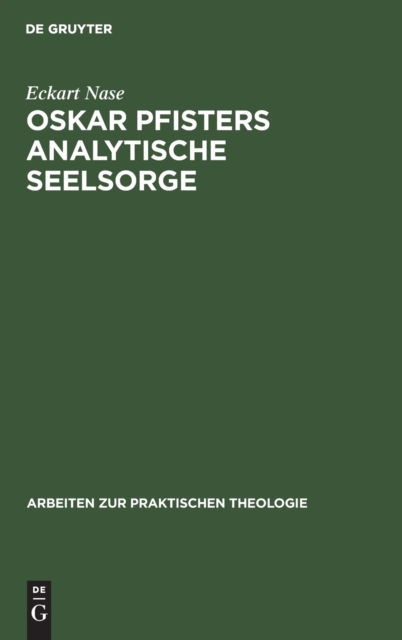 DE GRUYTER

Eckart Nase

OSKAR PFISTERS ANALYTISCHE SEELSORGE

ARBEITEN ZUR PRAKTISCHEN THEOLOGIE

DE
G